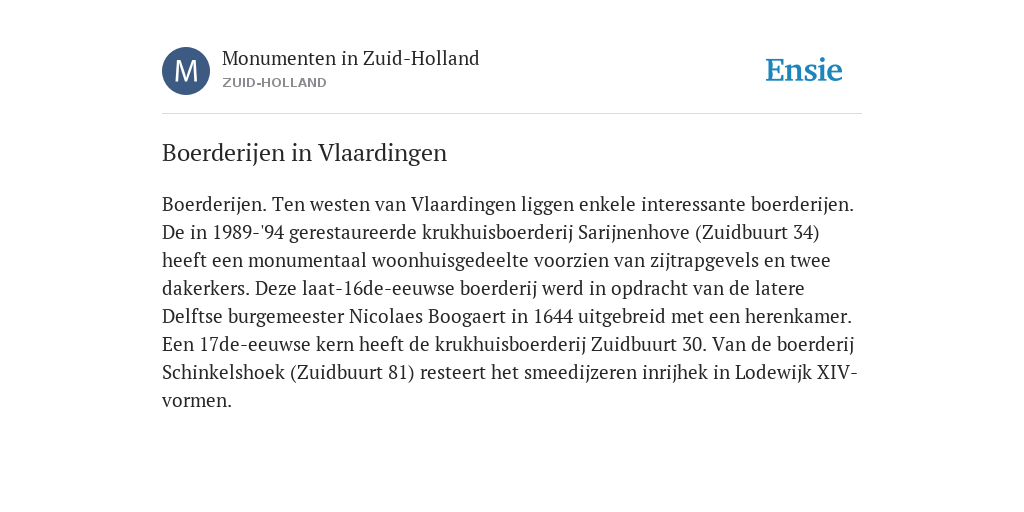 M

Monumenten in Zuid-Holland
ZUID-HOLLAND

Ensie

Boerderijen in Vlaardingen

Boerderijen. Ten westen van Vlaardingen liggen enkele interessante boerderijen. De in 1989-'94 gerestaureerde krukhuisboerderij Sarijnenhove (Zuidbuurt 34) heeft een monumentaal woonhuisgedeelte voorzien van zijtrapgevels en twee dakerkers. Deze laat-16de-eeuwse boerderij werd in opdracht van de latere Delftse burgemeester Nicolaes Boogaert in 1644 uitgebreid met een herenkamer. Een 17de-eeuwse kern heeft de krukhuisboerderij Zuidbuurt 30. Van de boerderij Schinkelshoek (Zuidbuurt 81) resteert het smeedijzeren inrijhek in Lodewijk XIV-vormen.